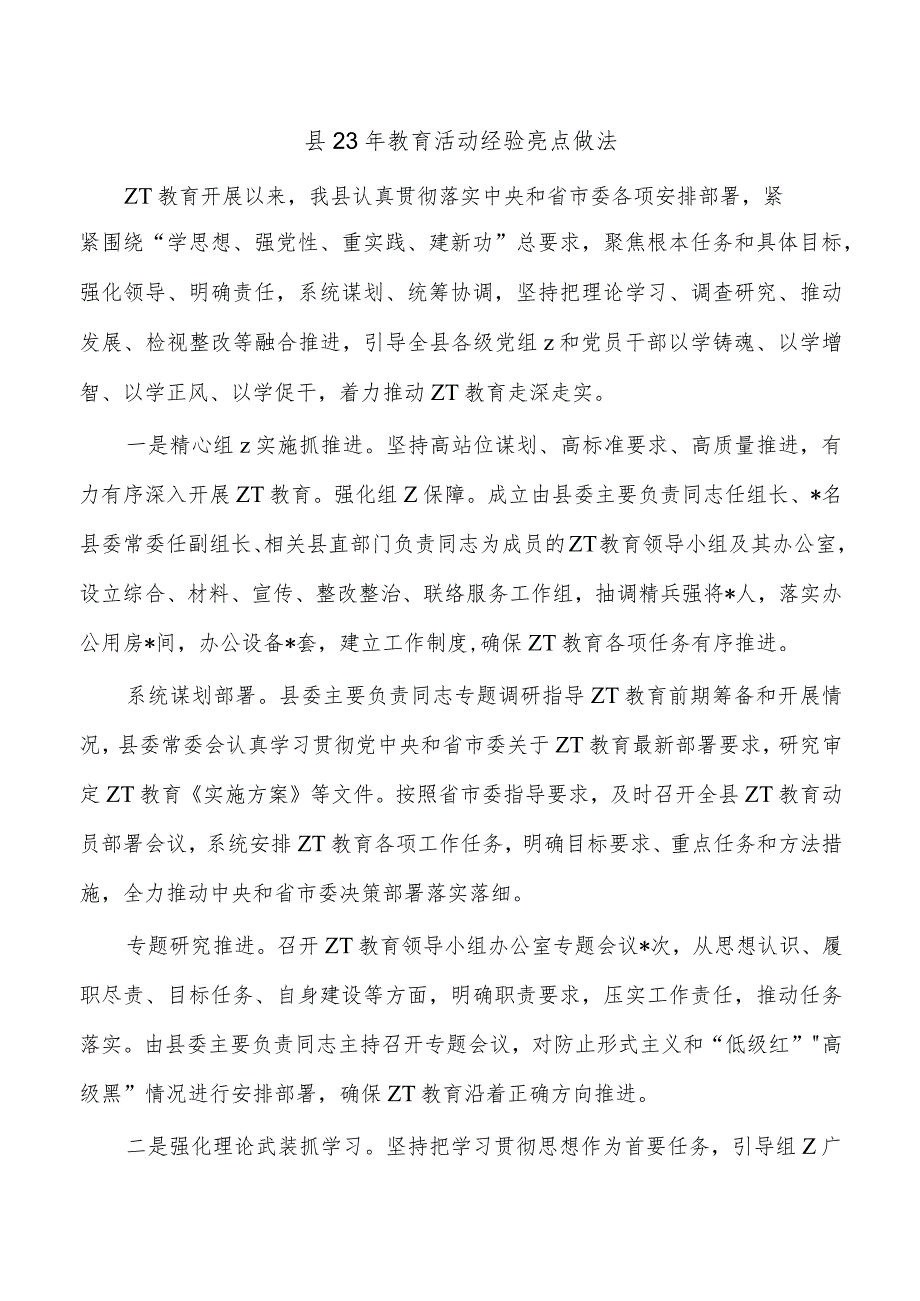 县23年教育活动经验亮点做法

ZT教育开展以来，我县认真贯彻落实中央和省市委各项安排部署，紧紧围绕“学思想、强党性、重实践、建新功”总要求，聚焦根本任务和具体目标，强化领导、明确责任，系统谋划、统筹协调，坚持把理论学习、调查研究、推动发展、检视整改等融合推进，引导全县各级党组z和党员干部以学铸魂、以学增智、以学正风、以学促干，着力推动ZT教育走深走实。

一是精心组z实施抓推进。坚持高站位谋划、高标准要求、高质量推进，有力有序深入开展ZT教育。强化组Z保障。成立由县委主要负责同志任组长、*名县委常委任副组长、相关县直部门负责同志为成员的ZT教育领导小组及其办公室，设立综合、材料、宣传、整改整治、联络服务工作组，抽调精兵强将*人，落实办公用房*间，办公设备*套，建立工作制度，确保ZT教育各项任务有序推进。

系统谋划部署。县委主要负责同志专题调研指导ZT教育前期筹备和开展情况，县委常委会认真学习贯彻党中央和省市委关于ZT教育最新部署要求，研究审定ZT教育《实施方案》等文件。按照省市委指导要求，及时召开全县ZT教育动员部署会议，系统安排ZT教育各项工作任务，明确目标要求、重点任务和方法措施，全力推动中央和省市委决策部署落实落细。

专题研究推进。召开ZT教育领导小组办公室专题会议*次，从思想认识、履职尽责、目标任务、自身建设等方面，明确职责要求，压实工作责任，推动任务落实。由县委主要负责同志主持召开专题会议，对防止形式主义和“低级红”"高级黑”情况进行安排部署，确保ZT教育沿着正确方向推进。

二是强化理论武装抓学习。坚持把学习贯彻思想作为首要任务，引导组Z广